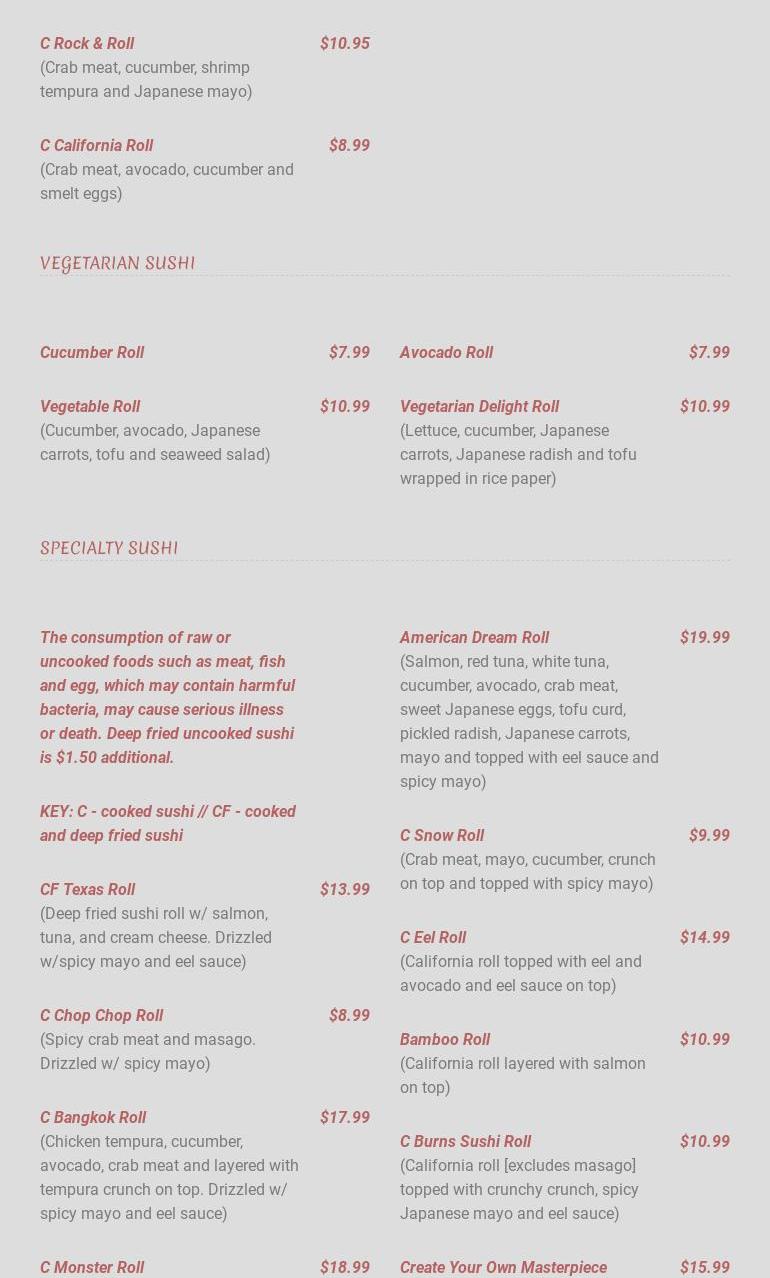 C Rock & Roll $10.95
(Crab meat, cucumber, shrimp tempura and Japanese mayo)

C California Roll $8.99
(Crab meat, avocado, cucumber and smelt eggs)

VEGETARIAN SUSHI

Cucumber Roll $7.99

Vegetable Roll $10.99
(Cucumber, avocado, Japanese carrots, tofu and seaweed salad)

Avocado Roll $7.99

Vegetarian Delight Roll $10.99
(Lettuce, cucumber, Japanese carrots, Japanese radish and tofu wrapped in rice paper)

SPECIALTY SUSHI

The consumption of raw or uncooked foods such as meat, fish and egg, which may contain harmful bacteria, may cause serious illness or death. Deep fried uncooked sushi is $1.50 additional.

KEY: C - cooked sushi // CF - cooked and deep fried sushi

CF Texas Roll $13.99
(Deep fried sushi roll w/ salmon, tuna, and cream cheese. Drizzled w/spicy mayo and eel sauce)

C Chop Chop Roll $8.99
(Spicy crab meat and masago. Drizzled w/ spicy mayo)

C Bangkok Roll $17.99
(Chicken tempura, cucumber, avocado, crab meat and layered with tempura crunch on top. Drizzled w/ spicy mayo and eel sauce)

C Monster Roll $18.99

American Dream Roll $19.99
(Salmon, red tuna, white tuna, cucumber, avocado, crab meat, sweet Japanese eggs, tofu curd, pickled radish, Japanese carrots, mayo and topped with eel sauce and spicy mayo)

C Snow Roll $9.99
(Crab meat, mayo, cucumber, crunch on top and topped with spicy mayo)

C Eel Roll $14.99
(California roll topped with eel and avocado and eel sauce on top)

Bamboo Roll $10.99
(California roll layered with salmon on top)

C Burns Sushi Roll $10.99
(California roll [excludes masago] topped with crunchy crunch, spicy Japanese mayo and eel sauce)

Create Your Own Masterpiece $15.99